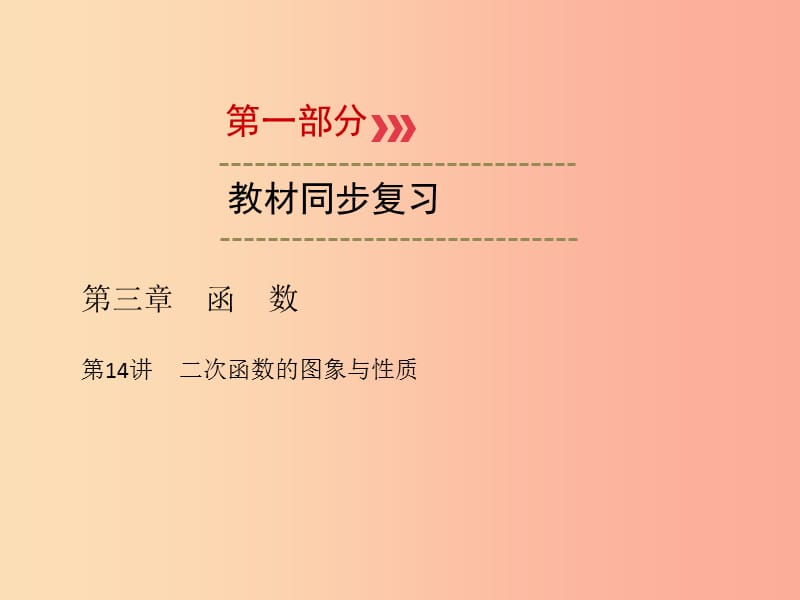 第一部分

教材同步复习

第三章　函　数

第14讲　二次函数的图象与性质